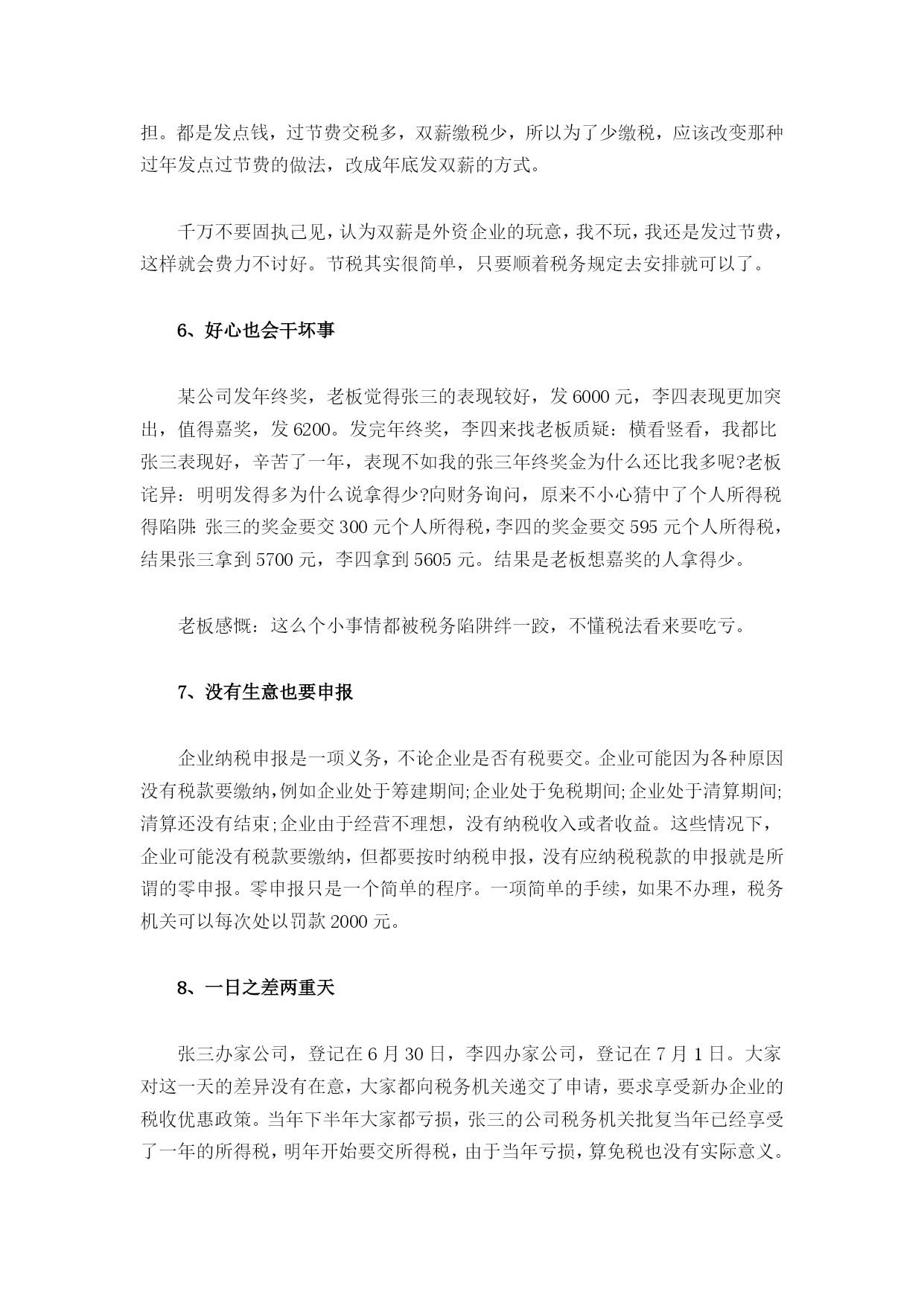 担。都是发点钱，过节费交税多，双薪缴税少，所以为了少缴税，应该改变那种过年发点过节费的做法，改成年底发双薪的方式。

千万不要固执己见，认为双薪是外资企业的玩意，我不玩，我还是发过节费，这样就会费力不讨好。节税其实很简单，只要顺着税务规定去安排就可以了。

6、好心也会干坏事

某公司发年终奖，老板觉得张三的表现较好，发 6000 元，李四表现更加突出，值得嘉奖，发 6200。发完年终奖，李四来找老板质疑：横看竖看，我都比张三表现好，辛苦了一年，表现不如我的张三年终奖金为什么还比我多呢?老板诧异：明明发得多为什么说拿得少?向财务询问，原来不小心猜中了个人所得税得陷阱：张三的奖金要交 300 元个人所得税，李四的奖金要交 595 元个人所得税，结果张三拿到 5700 元，李四拿到 5605 元。结果是老板想嘉奖的人拿得少。

老板感慨：这么个小事情都被税务陷阱绊一跤，不懂税法看来要吃亏。

7、没有生意也要申报

企业纳税申报是一项义务，不论企业是否有税要交。企业可能因为各种原因没有税款要缴纳，例如企业处于筹建期间;企业处于免税期间;企业处于清算期间;清算还没有结束;企业由于经营不理想，没有纳税收入或者收益。这些情况下，企业可能没有税款要缴纳，但都要按时纳税申报，没有应纳税税款的申报就是所谓的零申报。零申报只是一个简单的程序。一项简单的手续，如果不办理，税务机关可以每次处以罚款 2000 元。

8、一日之差两重天

张三办家公司，登记在 6 月 30 日，李四办家公司，登记在 7 月 1 日。大家对这一天的差异没有在意，大家都向税务机关递交了申请，要求享受新办企业的税收优惠政策。当年下半年大家都亏损，张三的公司税务机关批复当年已经享受了一年的所得税，明年开始要交所得税，由于当年亏损，算免税也没有实际意义。